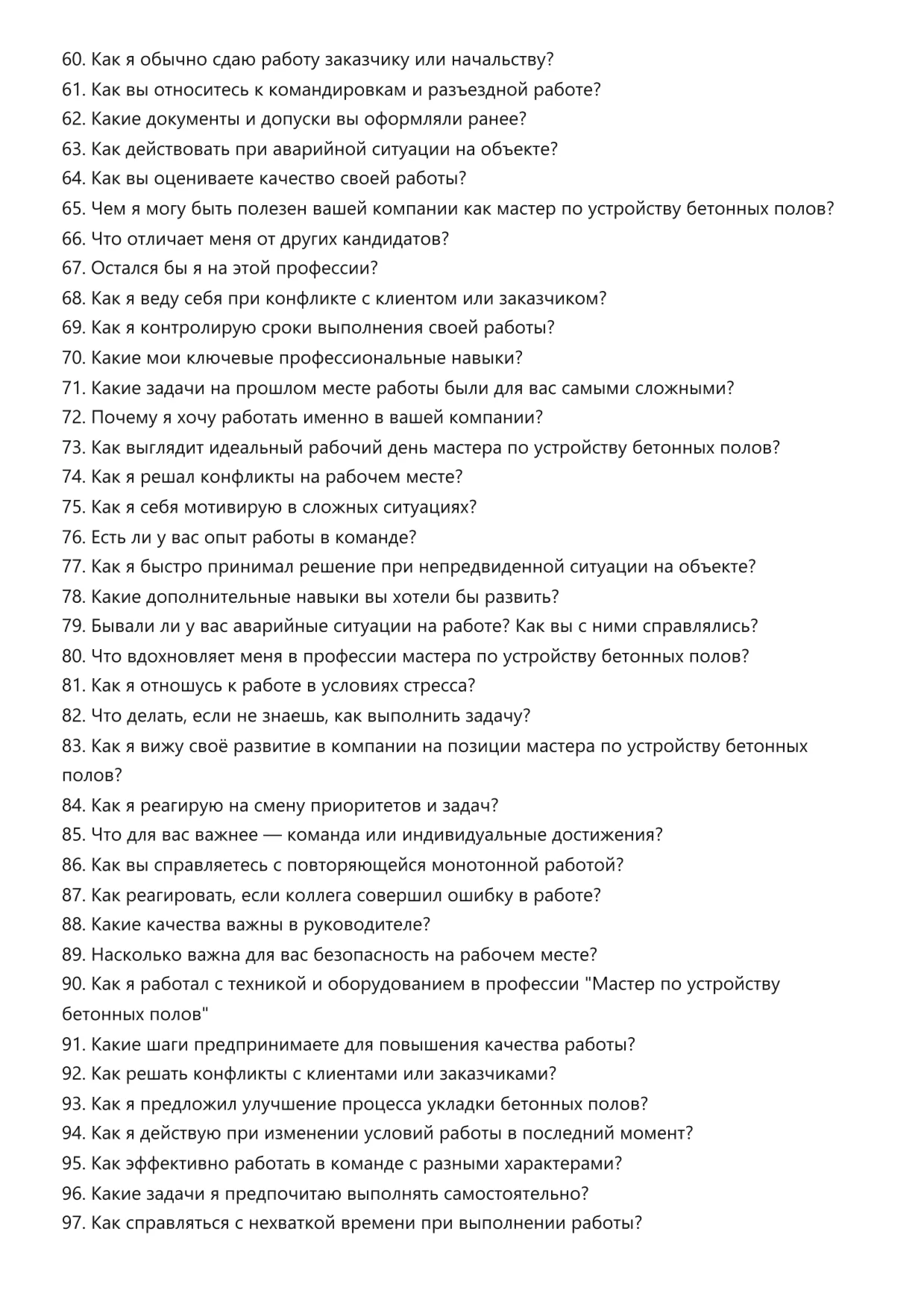 60. Как я обычно сдаю работу заказчику или начальству?
61. Как вы относитесь к командировкам и разъездной работе?
62. Какие документы и допуски вы оформляли ранее?
63. Как действовать при аварийной ситуации на объекте?
64. Как вы оцениваете качество своей работы?
65. Чем я могу быть полезен вашей компании как мастер по устройству бетонных полов?
66. Что отличает меня от других кандидатов?
67. Остался бы я на этой профессии?
68. Как я веду себя при конфликте с клиентом или заказчиком?
69. Как я контролирую сроки выполнения своей работы?
70. Какие мои ключевые профессиональные навыки?
71. Какие задачи на прошлом месте работы были для вас самыми сложными?
72. Почему я хочу работать именно в вашей компании?
73. Как выглядит идеальный рабочий день мастера по устройству бетонных полов?
74. Как я решал конфликты на рабочем месте?
75. Как я себя мотивирую в сложных ситуациях?
76. Есть ли у вас опыт работы в команде?
77. Как я быстро принимал решение при непредвиденной ситуации на объекте?
78. Какие дополнительные навыки вы хотели бы развить?
79. Бывали ли у вас аварийные ситуации на работе? Как вы с ними справлялись?
80. Что вдохновляет меня в профессии мастера по устройству бетонных полов?
81. Как я отношусь к работе в условиях стресса?
82. Что делать, если не знаешь, как выполнить задачу?
83. Как я вижу своё развитие в компании на позиции мастера по устройству бетонных полов?
84. Как я реагирую на смену приоритетов и задач?
85. Что для вас важнее — команда или индивидуальные достижения?
86. Как вы справляетесь с повторяющейся монотонной работой?
87. Как реагировать, если коллега совершил ошибку в работе?
88. Какие качества важны в руководителе?
89. Насколько важна для вас безопасность на рабочем месте?
90. Как я работал с техникой и оборудованием в профессии "Мастер по устройству бетонных полов"
91. Какие шаги предпринимаете для повышения качества работы?
92. Как решать конфликты с клиентами или заказчиками?
93. Как я предложил улучшение процесса укладки бетонных полов?
94. Как я действую при изменении условий работы в последний момент?
95. Как эффективно работать в команде с разными характерами?
96. Какие задачи я предпочитаю выполнять самостоятельно?
97. Как справляться с нехваткой времени при выполнении работы?